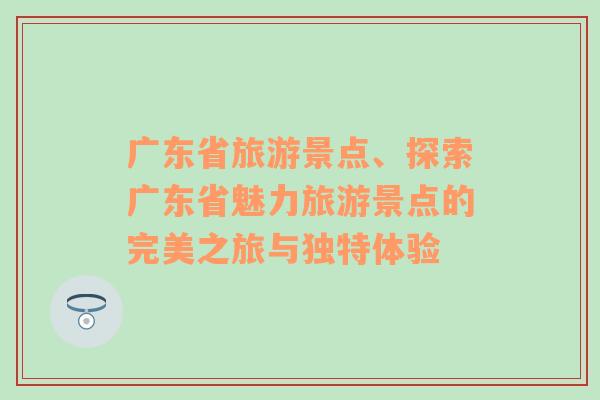 广东省旅游景点、探索广东省魅力旅游景点的完美之旅与独特体验